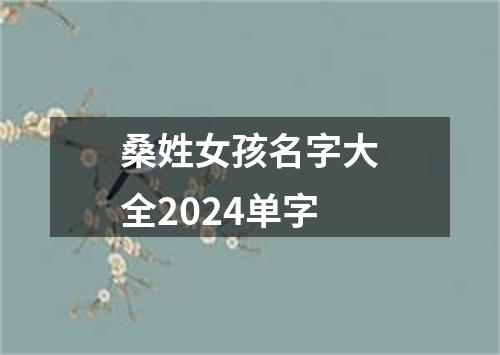 桑姓女孩名字大全2024单字